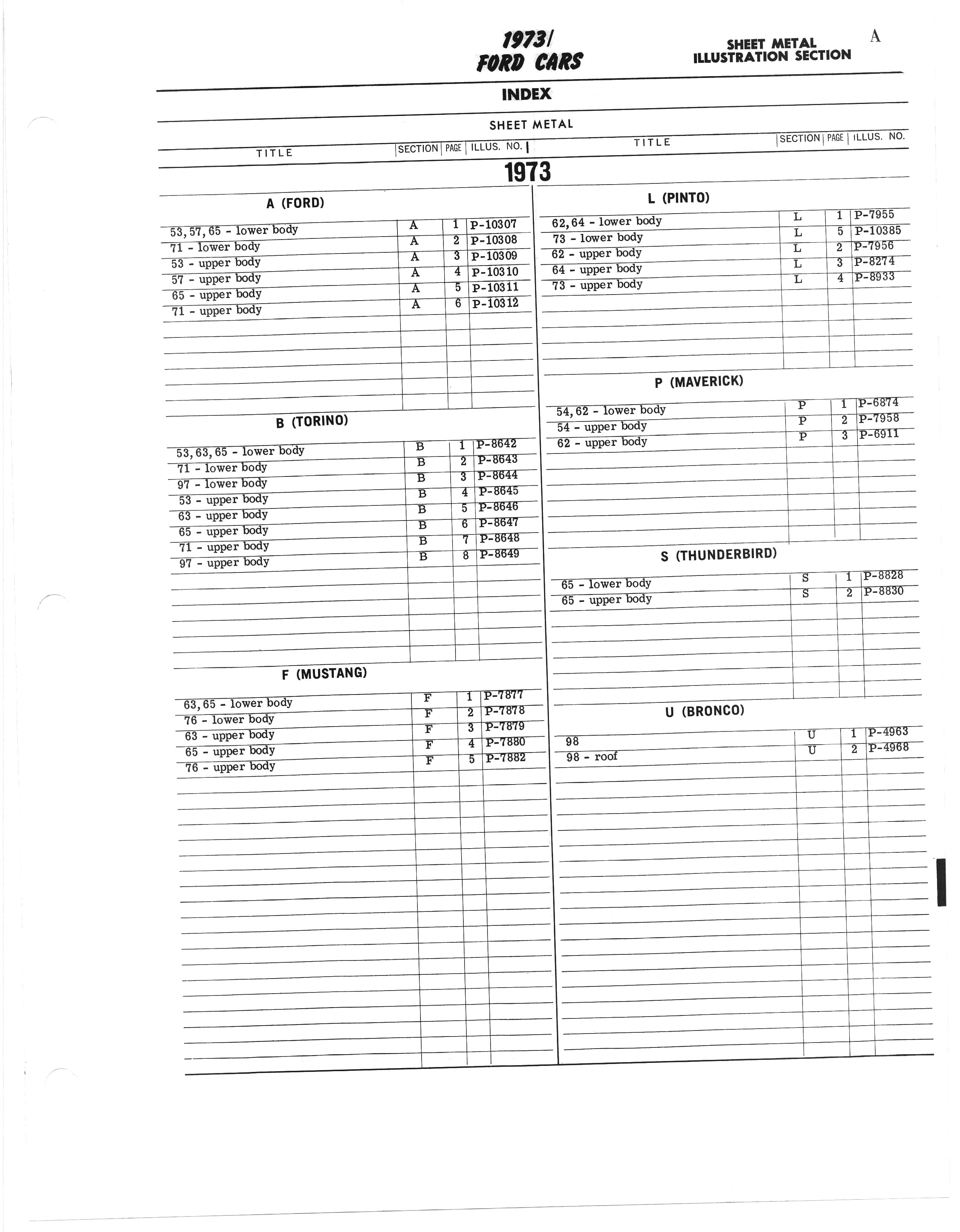 1973/
FORD CARS

SHEET METAL
ILLUSTRATION SECTION

A

INDEX

SHEET METAL

1973

A (FORD)

| TITLE | SECTION | PAGE | ILLUS. NO. |
|---|---|---|---|
| 53, 57, 65 - lower body | A | 1 | P-10307 |
| 71 - lower body | A | 2 | P-10308 |
| 53 - upper body | A | 3 | P-10309 |
| 57 - upper body | A | 4 | P-10310 |
| 65 - upper body | A | 5 | P-10311 |
| 71 - upper body | A | 6 | P-10312 |

B (TORINO)

| TITLE | SECTION | PAGE | ILLUS. NO. |
|---|---|---|---|
| 53, 63, 65 - lower body | B | 1 | P-8642 |
| 71 - lower body | B | 2 | P-8643 |
| 97 - lower body | B | 3 | P-8644 |
| 53 - upper body | B | 4 | P-8645 |
| 63 - upper body | B | 5 | P-8646 |
| 65 - upper body | B | 6 | P-8647 |
| 71 - upper body | B | 7 | P-8648 |
| 97 - upper body | B | 8 | P-8649 |

F (MUSTANG)

| TITLE | SECTION | PAGE | ILLUS. NO. |
|---|---|---|---|
| 63, 65 - lower body | F | 1 | P-7877 |
| 76 - lower body | F | 2 | P-7878 |
| 63 - upper body | F | 3 | P-7879 |
| 65 - upper body | F | 4 | P-7880 |
| 76 - upper body | F | 5 | P-7882 |

L (PINTO)

| TITLE | SECTION | PAGE | ILLUS. NO. |
|---|---|---|---|
| 62, 64 - lower body | L | 1 | P-7955 |
| 73 - lower body | L | 5 | P-10385 |
| 62 - upper body | L | 2 | P-7956 |
| 64 - upper body | L | 3 | P-8274 |
| 73 - upper body | L | 4 | P-8933 |

P (MAVERICK)

| TITLE | SECTION | PAGE | ILLUS. NO. |
|---|---|---|---|
| 54, 62 - lower body | P | 1 | P-6874 |
| 54 - upper body | P | 2 | P-7958 |
| 62 - upper body | P | 3 | P-6911 |

S (THUNDERBIRD)

| TITLE | SECTION | PAGE | ILLUS. NO. |
|---|---|---|---|
| 65 - lower body | S | 1 | P-8828 |
| 65 - upper body | S | 2 | P-8830 |

U (BRONCO)

| TITLE | SECTION | PAGE | ILLUS. NO. |
|---|---|---|---|
| 98 | U | 1 | P-4963 |
| 98 - roof | U | 2 | P-4968 |